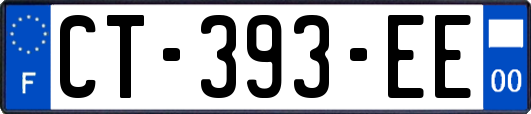 F
CT-393-EE
00